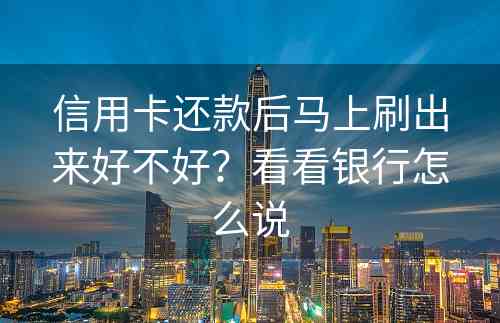 信用卡还款后马上刷出来好不好？看看银行怎么说